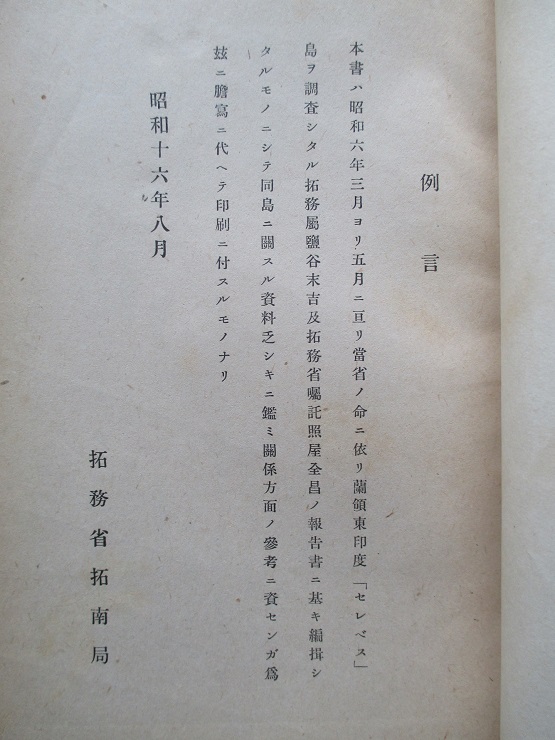 例言

本書ハ昭和六年三月ヨリ五月ニ亘リ當省ノ命ニ依リ蘭領東印度「セレベス」島ヲ調査シタル拓務屬鹽谷末吉及拓務省囑託照屋全昌ノ報告書ニ基キ編揖シタルモノニシテ同島ニ關スル資料乏シキニ鑑ミ關係方面ノ參考ニ資センガ爲玆ニ謄寫ニ代ヘテ印刷ニ付スルモノナリ

昭和十六年八月

拓務省拓南局